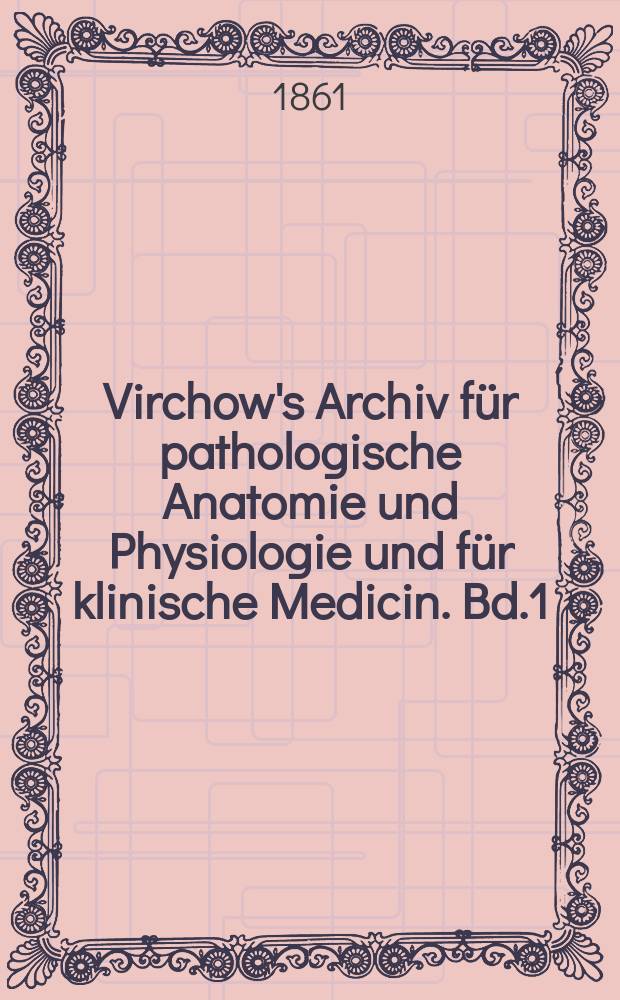 1861

Virchow's Archiv für pathologische Anatomie und Physiologie und für klinische Medicin. Bd.1